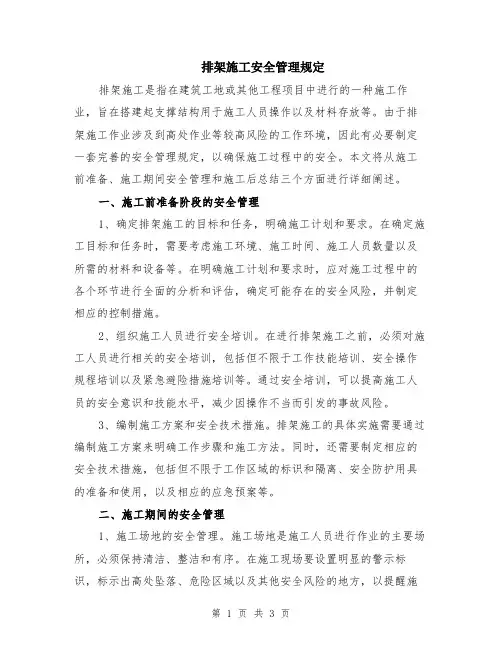 排架施工安全管理规定

排架施工是指在建筑工地或其他工程项目中进行的一种施工作业，旨在搭建起支撑结构用于施工人员操作以及材料存放等。由于排架施工作业涉及到高处作业等较高风险的工作环境，因此有必要制定一套完善的安全管理规定，以确保施工过程中的安全。本文将从施工前准备、施工期间安全管理和施工后总结三个方面进行详细阐述。

一、施工前准备阶段的安全管理

1、确定排架施工的目标和任务，明确施工计划和要求。在确定施工目标和任务时，需要考虑施工环境、施工时间、施工人员数量以及所需的材料和设备等。在明确施工计划和要求时，应对施工过程中的各个环节进行全面的分析和评估，确定可能存在的安全风险，并制定相应的控制措施。

2、组织施工人员进行安全培训。在进行排架施工之前，必须对施工人员进行相关的安全培训，包括但不限于工作技能培训、安全操作规程培训以及紧急避险措施培训等。通过安全培训，可以提高施工人员的安全意识和技能水平，减少因操作不当而引发的事故风险。

3、编制施工方案和安全技术措施。排架施工的具体实施需要通过编制施工方案来明确工作步骤和施工方法。同时，还需要制定相应的安全技术措施，包括但不限于工作区域的标识和隔离、安全防护用具的准备和使用，以及相应的应急预案等。

二、施工期间的安全管理

1、施工场地的安全管理。施工场地是施工人员进行作业的主要场所，必须保持清洁、整洁和有序。在施工现场要设置明显的警示标识，标示出高处坠落、危险区域以及其他安全风险的地方，以提醒施

第 1 页 共 3 页